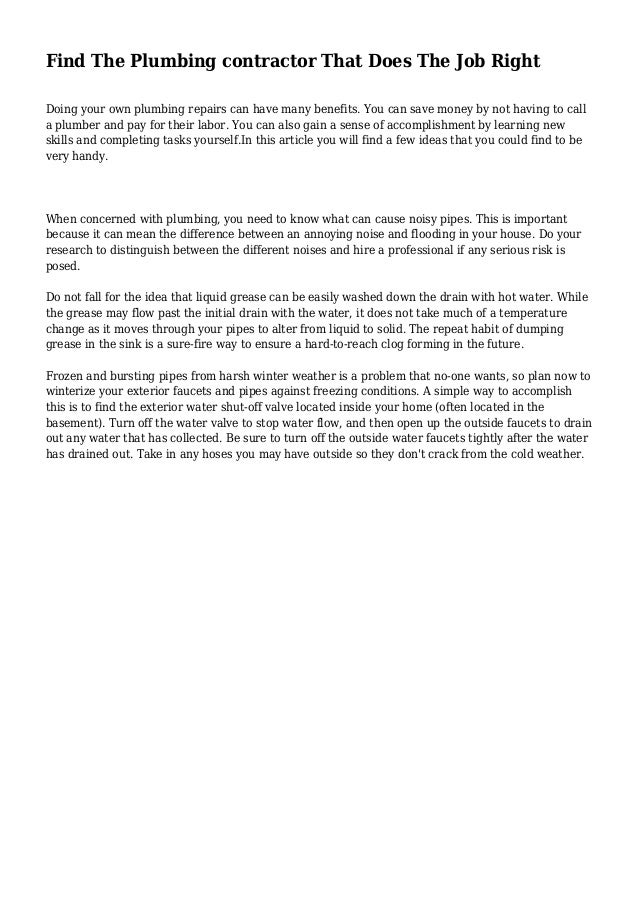 Find The Plumbing contractor That Does The Job Right

Doing your own plumbing repairs can have many benefits. You can save money by not having to call a plumber and pay for their labor. You can also gain a sense of accomplishment by learning new skills and completing tasks yourself.In this article you will find a few ideas that you could find to be very handy.

When concerned with plumbing, you need to know what can cause noisy pipes. This is important because it can mean the difference between an annoying noise and flooding in your house. Do your research to distinguish between the different noises and hire a professional if any serious risk is posed.

Do not fall for the idea that liquid grease can be easily washed down the drain with hot water. While the grease may flow past the initial drain with the water, it does not take much of a temperature change as it moves through your pipes to alter from liquid to solid. The repeat habit of dumping grease in the sink is a sure-fire way to ensure a hard-to-reach clog forming in the future.

Frozen and bursting pipes from harsh winter weather is a problem that no-one wants, so plan now to winterize your exterior faucets and pipes against freezing conditions. A simple way to accomplish this is to find the exterior water shut-off valve located inside your home (often located in the basement). Turn off the water valve to stop water flow, and then open up the outside faucets to drain out any water that has collected. Be sure to turn off the outside water faucets tightly after the water has drained out. Take in any hoses you may have outside so they don't crack from the cold weather.